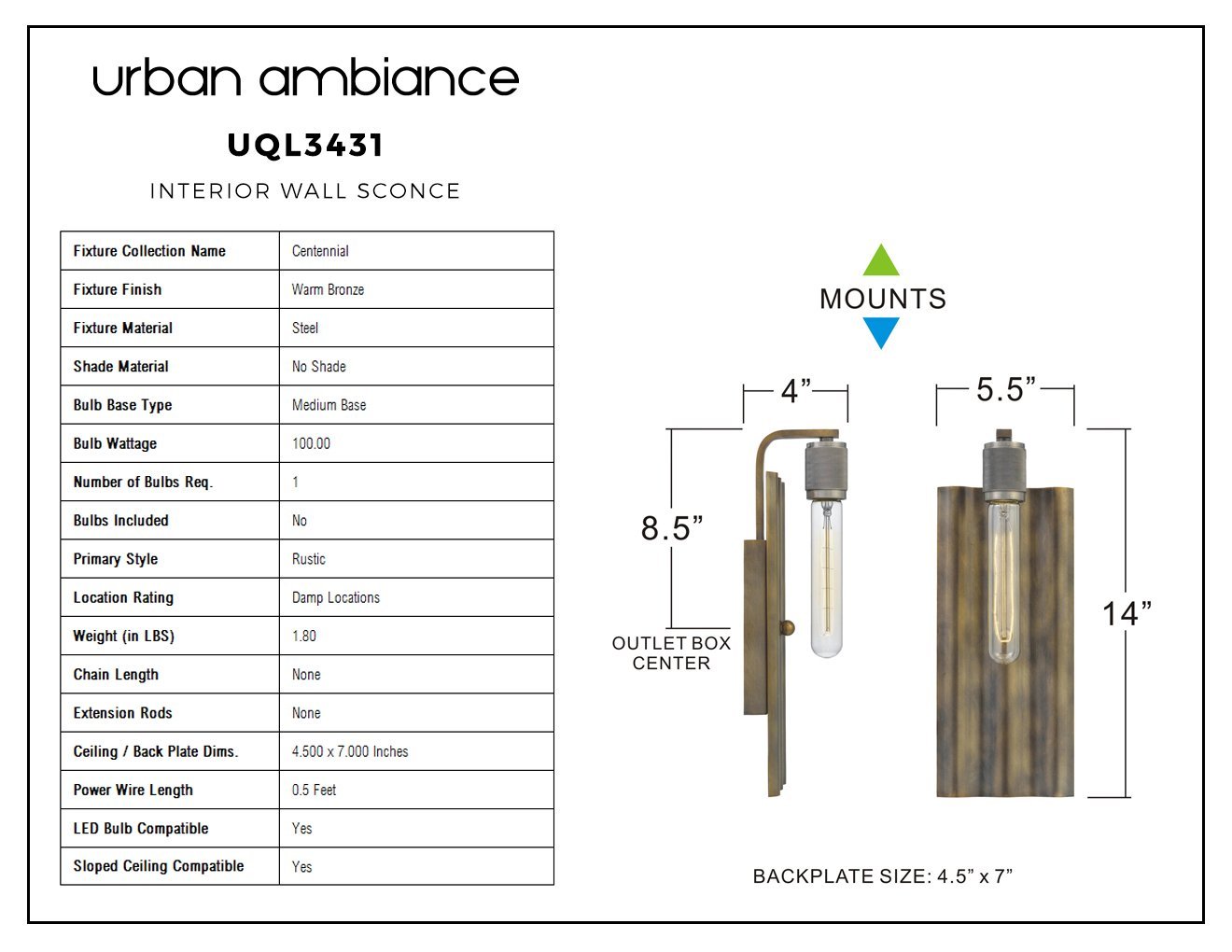 urban ambiance

UQL3431

INTERIOR WALL SCONCE

| Fixture Collection Name | Centennial |
|---|---|
| Fixture Finish | Warm Bronze |
| Fixture Material | Steel |
| Shade Material | No Shade |
| Bulb Base Type | Medium Base |
| Bulb Wattage | 100.00 |
| Number of Bulbs Req. | 1 |
| Bulbs Included | No |
| Primary Style | Rustic |
| Location Rating | Damp Locations |
| Weight (in LBS) | 1.80 |
| Chain Length | None |
| Extension Rods | None |
| Ceiling / Back Plate Dims. | 4.500 x 7.000 Inches |
| Power Wire Length | 0.5 Feet |
| LED Bulb Compatible | Yes |
| Sloped Ceiling Compatible | Yes |

MOUNTS

4”

5.5”

8.5”

14”

OUTLET BOX CENTER

BACKPLATE SIZE: 4.5” x 7”